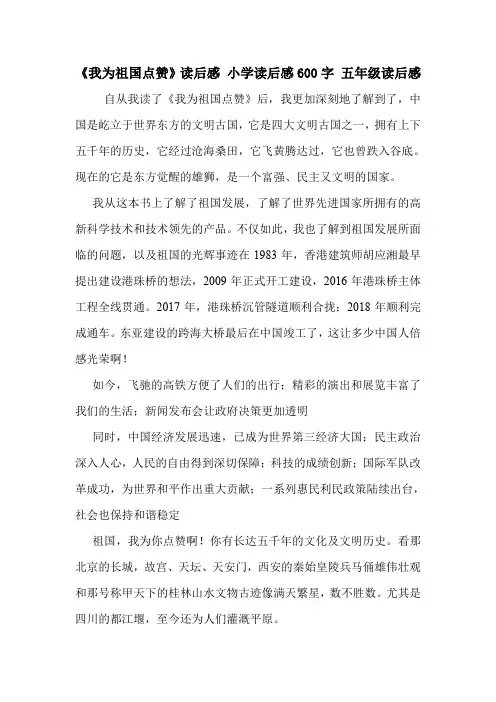 《我为祖国点赞》读后感 小学读后感600字 五年级读后感

自从我读了《我为祖国点赞》后，我更加深刻地了解到了，中国是屹立于世界东方的文明古国，它是四大文明古国之一，拥有上下五千年的历史，它经过沧海桑田，它飞黄腾达过，它也曾跌入谷底。现在的它是东方觉醒的雄狮，是一个富强、民主又文明的国家。

我从这本书上了解了祖国发展，了解了世界先进国家所拥有的高新科学技术和技术领先的产品。不仅如此，我也了解到祖国发展所面临的问题，以及祖国的光辉事迹在1983年，香港建筑师胡应湘最早提出建设港珠桥的想法，2009年正式开工建设，2016年港珠桥主体工程全线贯通。2017年，港珠桥沉管隧道顺利合拢；2018年顺利完成通车。东亚建设的跨海大桥最后在中国竣工了，这让多少中国人倍感光荣啊！

如今，飞驰的高铁方便了人们的出行；精彩的演出和展览丰富了我们的生活；新闻发布会让政府决策更加透明

同时，中国经济发展迅速，已成为世界第三经济大国；民主政治深入人心，人民的自由得到深切保障；科技的成绩创新；国际军队改革成功，为世界和平作出重大贡献；一系列惠民利民政策陆续出台，社会也保持和谐稳定

祖国，我为你点赞啊！你有长达五千年的文化及文明历史。看那北京的长城，故宫、天坛、天安门，西安的秦始皇陵兵马俑雄伟壮观和那号称甲天下的桂林山水文物古迹像满天繁星，数不胜数。尤其是四川的都江堰，至今还为人们灌溉平原。